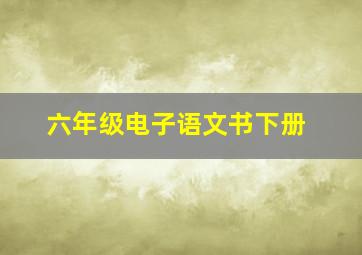 六年级电子语文书下册